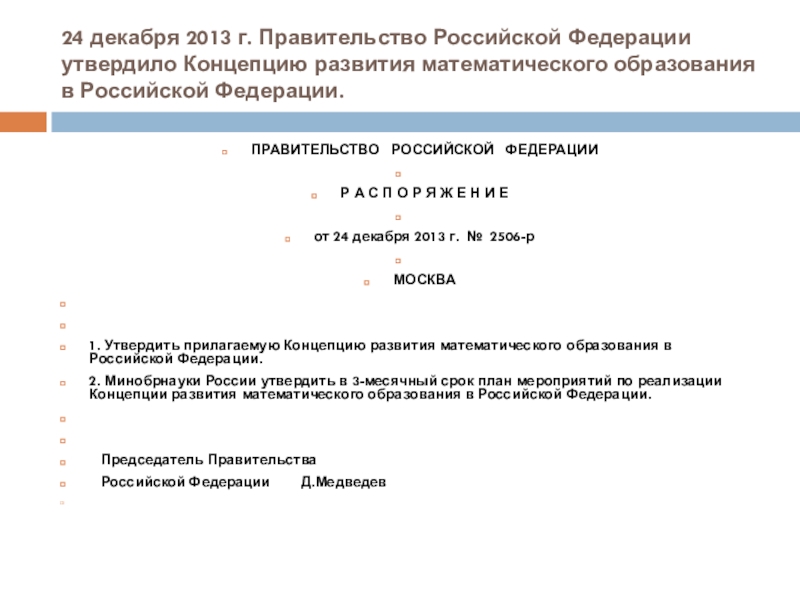 24 декабря 2013 г. Правительство Российской Федерации утвердило Концепцию развития математического образования в Российской Федерации.

ПРАВИТЕЛЬСТВО РОССИЙСКОЙ ФЕДЕРАЦИИ

Р А С П О Р Я Ж Е Н И Е

от 24 декабря 2013 г. № 2506-р

МОСКВА

1. Утвердить прилагаемую Концепцию развития математического образования в Российской Федерации.

2. Минобрнауки России утвердить в 3-месячный срок план мероприятий по реализации Концепции развития математического образования в Российской Федерации.

Председатель Правительства

Российской Федерации Д.Медведев